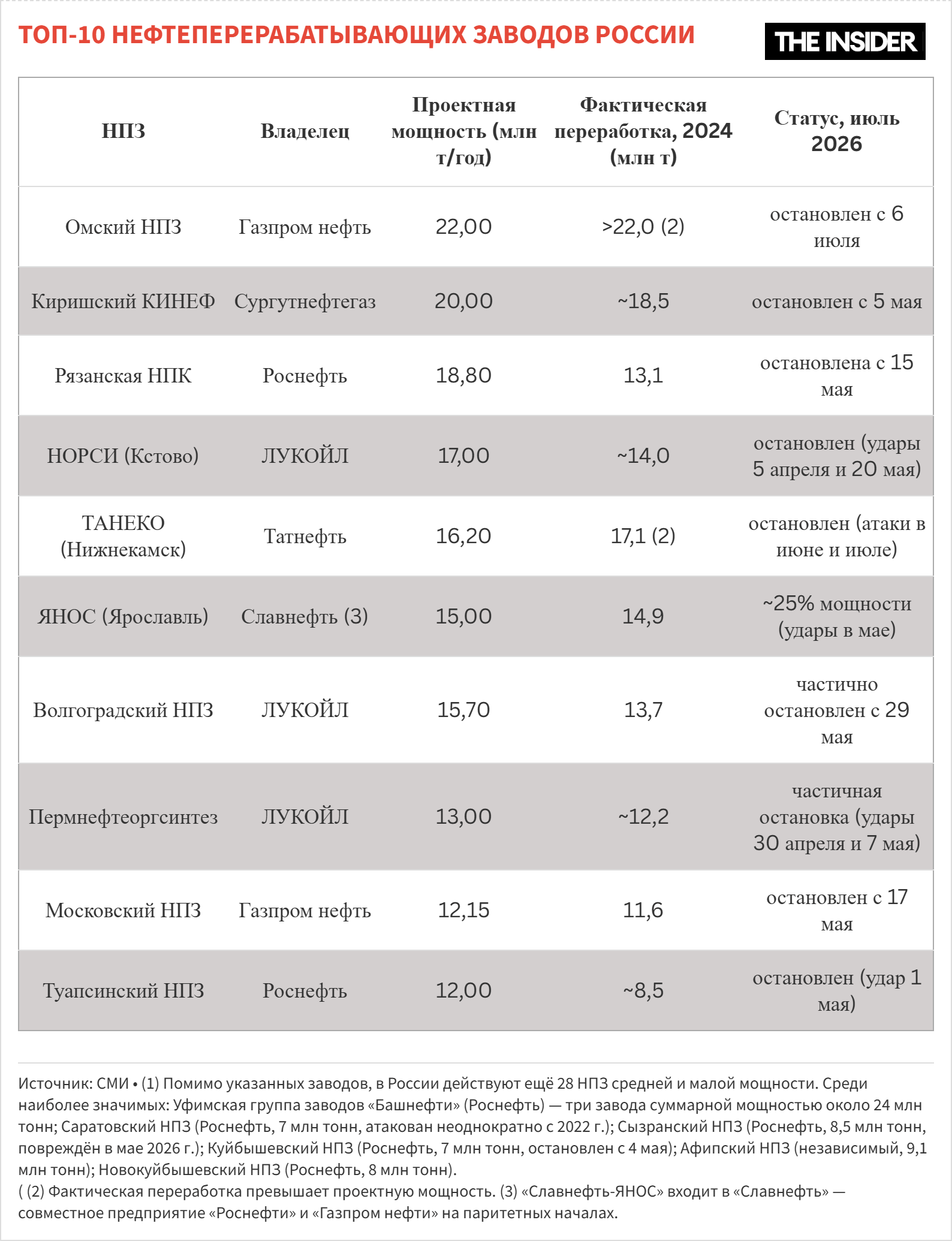 ТОП-10 НЕФТЕПЕРЕРАБАТЫВАЮЩИХ ЗАВОДОВ РОССИИ

THE INSIDER

| НПЗ | Владелец | Проектная мощность (млн т/год) | Фактическая переработка, 2024 (млн т) | Статус, июль 2026 |
|---|---|---|---|---|
| Омский НПЗ | Газпром нефть | 22,00 | >22,0 (2) | остановлен с 6 июля |
| Киришский КИНЕФ | Сургутнефтегаз | 20,00 | ~18,5 | остановлен с 5 мая |
| Рязанская НПК | Роснефть | 18,80 | 13,1 | остановлена с 15 мая |
| НОРСИ (Кстово) | ЛУКОЙЛ | 17,00 | ~14,0 | остановлен (удары 5 апреля и 20 мая) |
| ТАНЕКО (Нижнекамск) | Татнефть | 16,20 | 17,1 (2) | остановлен (атаки в июне и июле) |
| ЯНОС (Ярославль) | Славнефть (3) | 15,00 | 14,9 | ~25% мощности (удары в мае) |
| Волгоградский НПЗ | ЛУКОЙЛ | 15,70 | 13,7 | частично остановлен с 29 мая |
| Пермнефтеоргсинтез | ЛУКОЙЛ | 13,00 | ~12,2 | частичная остановка (удары 30 апреля и 7 мая) |
| Московский НПЗ | Газпром нефть | 12,15 | 11,6 | остановлен с 17 мая |
| Туапсинский НПЗ | Роснефть | 12,00 | ~8,5 | остановлен (удар 1 мая) |

Источник: СМИ • (1) Помимо указанных заводов, в России действуют ещё 28 НПЗ средней и малой мощности. Среди наиболее значимых: Уфимская группа заводов «Башнефти» (Роснефть) — три завода суммарной мощностью около 24 млн тонн; Саратовский НПЗ (Роснефть, 7 млн тонн, атакован неоднократно с 2022 г.); Сызранский НПЗ (Роснефть, 8,5 млн тонн, повреждён в мае 2026 г.); Куйбышевский НПЗ (Роснефть, 7 млн тонн, остановлен с 4 мая); Афипский НПЗ (независимый, 9,1 млн тонн); Новокуйбышевский НПЗ (Роснефть, 8 млн тонн).
( (2) Фактическая переработка превышает проектную мощность. (3) «Славнефть-ЯНОС» входит в «Славнефть» — совместное предприятие «Роснефти» и «Газпром нефти» на паритетных началах.